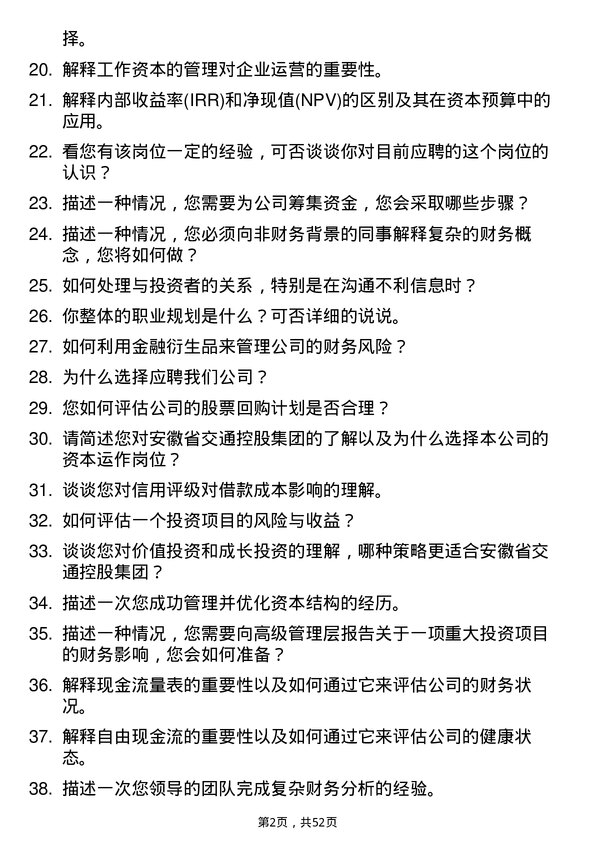 择。

20. 解释工作资本的管理对企业运营的重要性。

21. 解释内部收益率(IRR)和净现值(NPV)的区别及其在资本预算中的应用。

22. 看您有该岗位一定的经验，可否谈谈你对目前应聘的这个岗位的认识？

23. 描述一种情况，您需要为公司筹集资金，您会采取哪些步骤？

24. 描述一种情况，您必须向非财务背景的同事解释复杂的财务概念，您将如何做？

25. 如何处理与投资者的关系，特别是在沟通不利信息时？

26. 你整体的职业规划是什么？可否详细的说说。

27. 如何利用金融衍生品来管理公司的财务风险？

28. 为什么选择应聘我们公司？

29. 您如何评估公司的股票回购计划是否合理？

30. 请简述您对安徽省交通控股集团的了解以及为什么选择本公司的资本运作岗位？

31. 谈谈您对信用评级对借款成本影响的理解。

32. 如何评估一个投资项目的风险与收益？

33. 谈谈您对价值投资和成长投资的理解，哪种策略更适合安徽省交通控股集团？

34. 描述一次您成功管理并优化资本结构的经历。

35. 描述一种情况，您需要向高级管理层报告关于一项重大投资项目的财务影响，您会如何准备？

36. 解释现金流量表的重要性以及如何通过它来评估公司的财务状况。

37. 解释自由现金流的重要性以及如何通过它来评估公司的健康状态。

38. 描述一次您领导的团队完成复杂财务分析的经验。

第2页，共52页